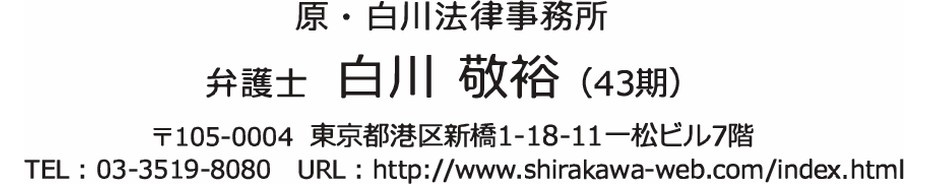 原・白川法律事務所

弁護士　白川 敬裕（43期）

〒105-0004　東京都港区新橋1-18-11一松ビル7階
TEL：03-3519-8080　URL：http://www.shirakawa-web.com/index.html